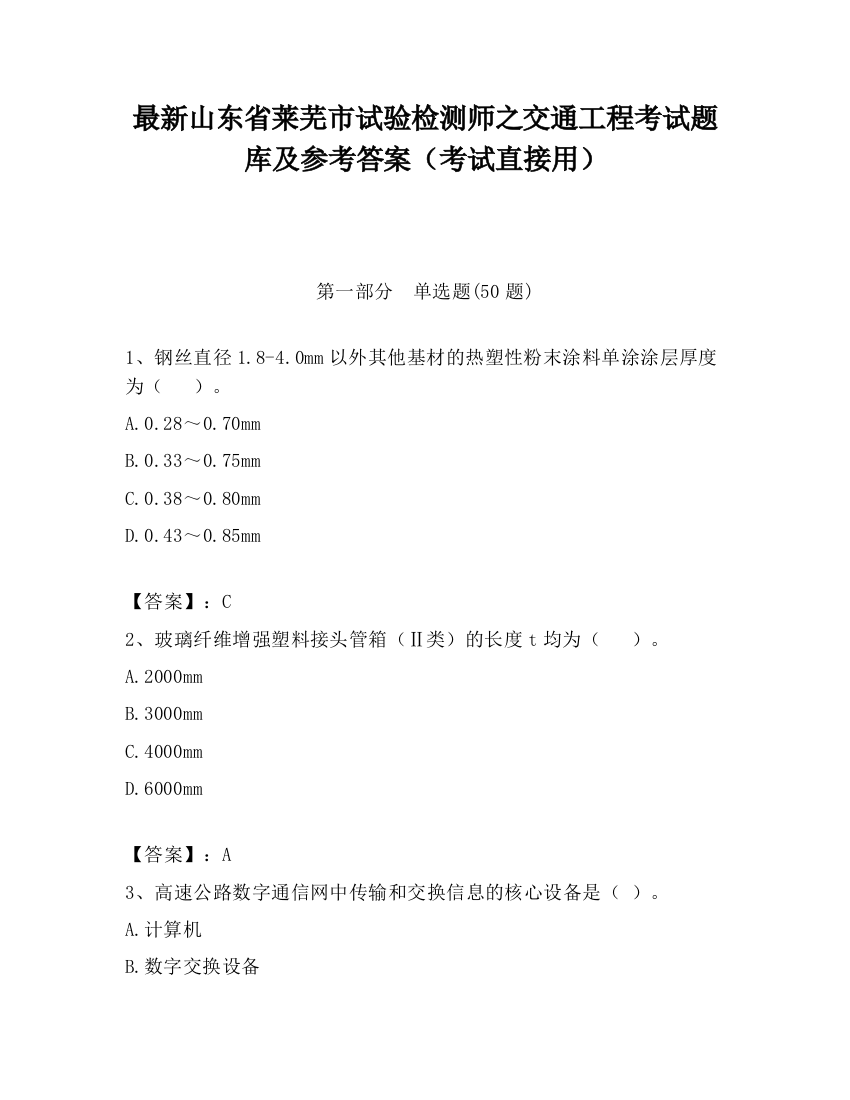 最新山东省莱芜市试验检测师之交通工程考试题库及参考答案（考试直接用）

第一部分　单选题(50 题)

1、钢丝直径 1.8-4.0mm 以外其他基材的热塑性粉末涂料单涂涂层厚度为（　　）。

A.0.28～0.70mm

B.0.33～0.75mm

C.0.38～0.80mm

D.0.43～0.85mm

【答案】：C

2、玻璃纤维增强塑料接头管箱（Ⅱ类）的长度 t 均为（　　）。

A.2000mm

B.3000mm

C.4000mm

D.6000mm

【答案】：A

3、高速公路数字通信网中传输和交换信息的核心设备是（ ）。

A.计算机

B.数字交换设备